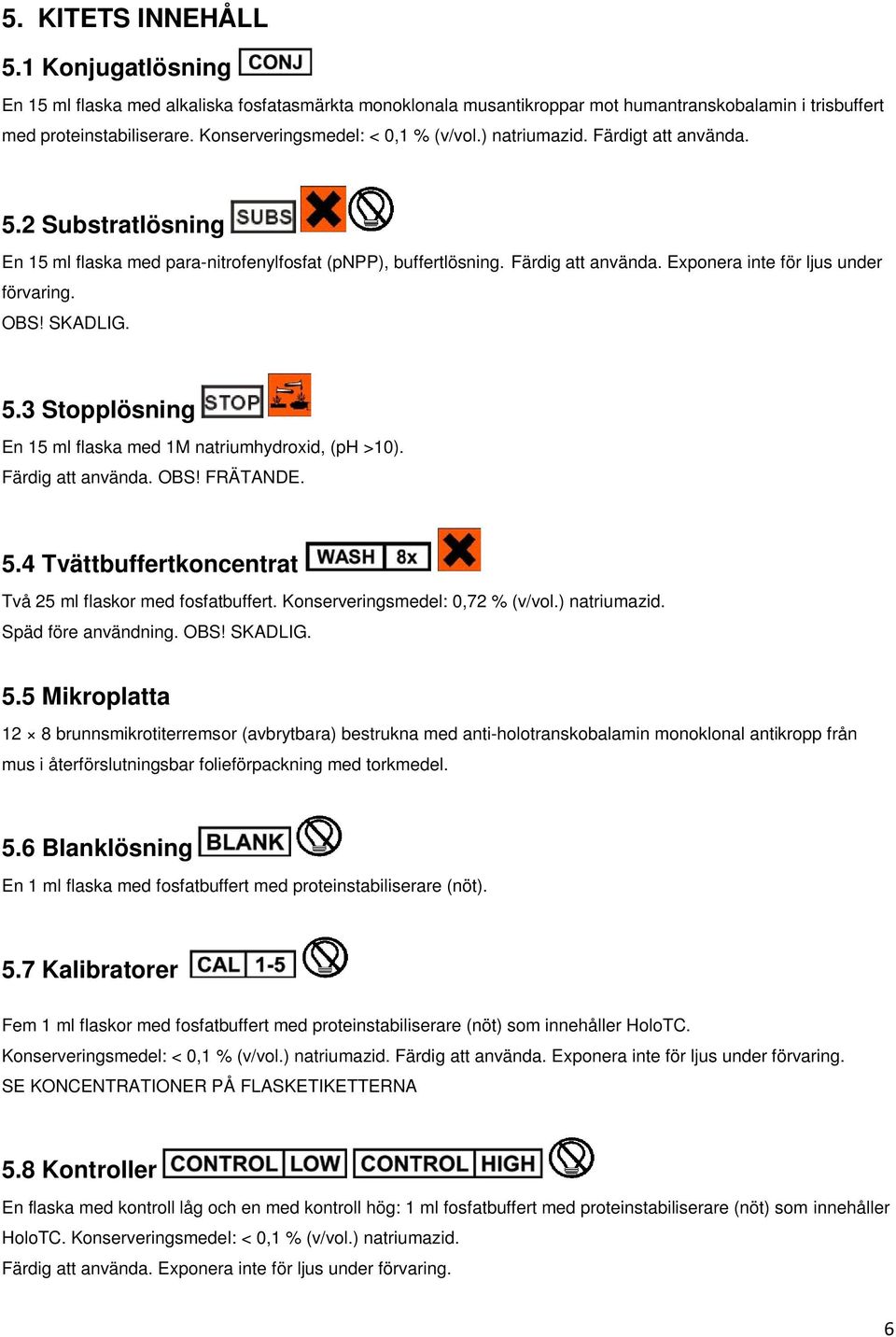 5. KITETS INNEHÅLL

5.1 Konjugatlösning CONJ

En 15 ml flaska med alkaliska fosfatasmärkta monoklonala musantikroppar mot humantranskobalamin i trisbuffert med proteinstabiliserare. Konserveringsmedel: < 0,1 % (v/vol.) natriumazid. Färdigt att använda.

5.2 Substratlösning SUBS

En 15 ml flaska med para-nitrofenylfosfat (pNPP), buffertlösning. Färdig att använda. Exponera inte för ljus under förvaring.
OBS! SKADLIG.

5.3 Stopplösning STOP

En 15 ml flaska med 1M natriumhydroxid, (pH >10).
Färdig att använda. OBS! FRÄTANDE.

5.4 Tvättbuffertkoncentrat WASH 8x

Två 25 ml flaskor med fosfatbuffert. Konserveringsmedel: 0,72 % (v/vol.) natriumazid.
Späd före användning. OBS! SKADLIG.

5.5 Mikroplatta

12 × 8 brunnsmikrotiterremsor (avbrytbara) bestrukna med anti-holotranskobalamin monoklonal antikropp från mus i återförslutningsbar folieförpackning med torkmedel.

5.6 Blanklösning BLANK

En 1 ml flaska med fosfatbuffert med proteinstabiliserare (nöt).

5.7 Kalibratorer CAL 1-5

Fem 1 ml flaskor med fosfatbuffert med proteinstabiliserare (nöt) som innehåller HoloTC.
Konserveringsmedel: < 0,1 % (v/vol.) natriumazid. Färdig att använda. Exponera inte för ljus under förvaring.
SE KONCENTRATIONER PÅ FLASKETIKETTERNA

5.8 Kontroller CONTROL LOW CONTROL HIGH

En flaska med kontroll låg och en med kontroll hög: 1 ml fosfatbuffert med proteinstabiliserare (nöt) som innehåller HoloTC. Konserveringsmedel: < 0,1 % (v/vol.) natriumazid.
Färdig att använda. Exponera inte för ljus under förvaring.

6